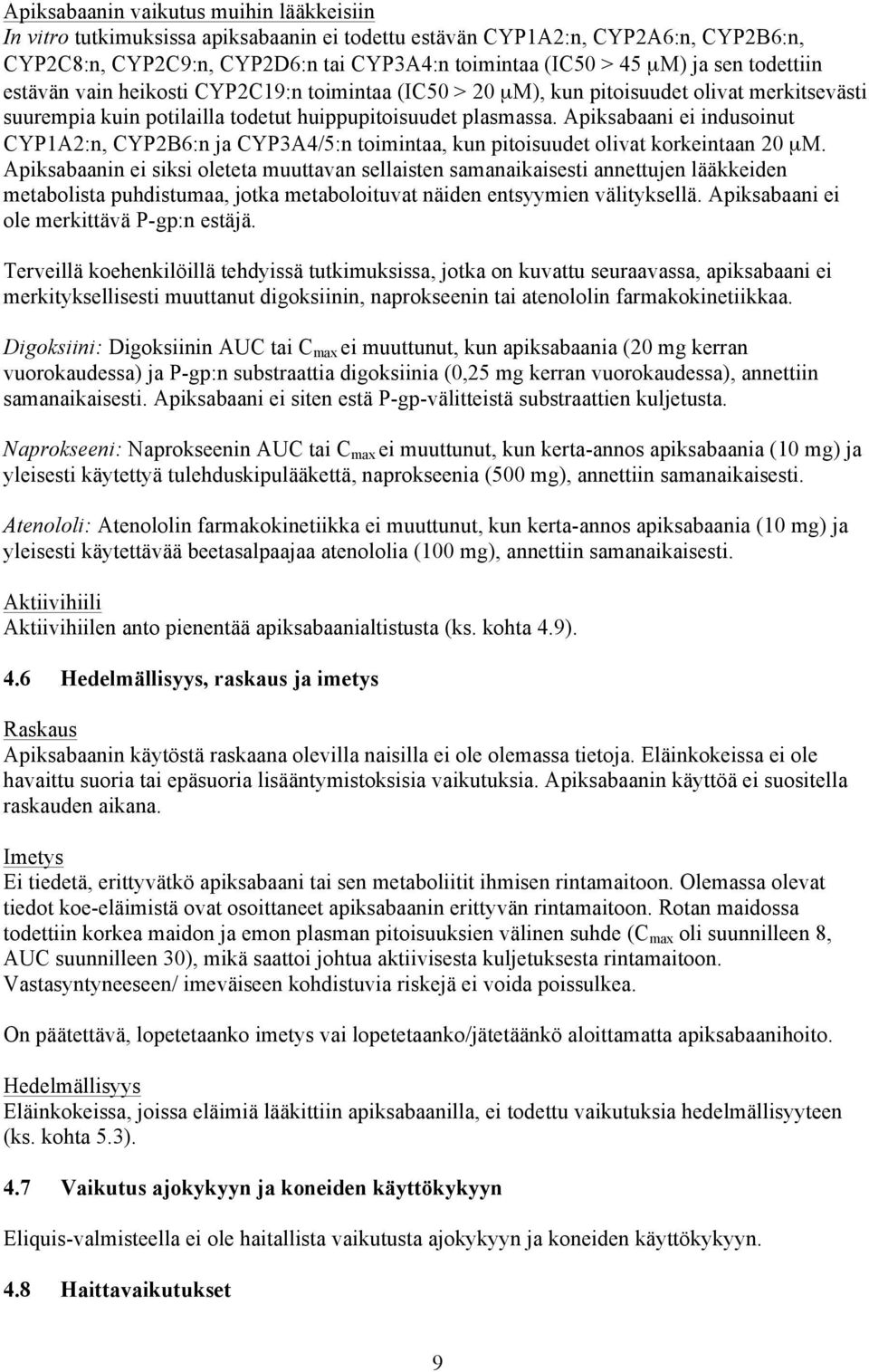 Apiksabaanin vaikutus muihin lääkkeisiin
In vitro tutkimuksissa apiksabaanin ei todettu estävän CYP1A2:n, CYP2A6:n, CYP2B6:n, CYP2C8:n, CYP2C9:n, CYP2D6:n tai CYP3A4:n toimintaa (IC50 > 45 μM) ja sen todettiin estävän vain heikosti CYP2C19:n toimintaa (IC50 > 20 μM), kun pitoisuudet olivat merkitsevästi suurempia kuin potilailla todetut huippupitoisuudet plasmassa. Apiksabaani ei indusoinut CYP1A2:n, CYP2B6:n ja CYP3A4/5:n toimintaa, kun pitoisuudet olivat korkeintaan 20 μM. Apiksabaanin ei siksi oleteta muuttavan sellaisten samanaikaisesti annettujen lääkkeiden metabolista puhdistumaa, jotka metaboloituvat näiden entsyymien välityksellä. Apiksabaani ei ole merkittävä P-gp:n estäjä.

Terveillä koehenkilöillä tehdyissä tutkimuksissa, jotka on kuvattu seuraavassa, apiksabaani ei merkityksellisesti muuttanut digoksiinin, naprokseenin tai atenololin farmakokinetiikkaa.

Digoksiini: Digoksiinin AUC tai $C_{max}$ ei muuttunut, kun apiksabaania (20 mg kerran vuorokaudessa) ja P-gp:n substraattia digoksiinia (0,25 mg kerran vuorokaudessa), annettiin samanaikaisesti. Apiksabaani ei siten estä P-gp-välitteistä substraattien kuljetusta.

Naprokseeni: Naprokseenin AUC tai $C_{max}$ ei muuttunut, kun kerta-annos apiksabaania (10 mg) ja yleisesti käytettyä tulehduskipulääkettä, naprokseenia (500 mg), annettiin samanaikaisesti.

Atenololi: Atenololin farmakokinetiikka ei muuttunut, kun kerta-annos apiksabaania (10 mg) ja yleisesti käytettävää beetasalpaajaa atenololia (100 mg), annettiin samanaikaisesti.

Aktiivihiili
Aktiivihiilen anto pienentää apiksabaanialtistusta (ks. kohta 4.9).

4.6 Hedelmällisyys, raskaus ja imetys

Raskaus
Apiksabaanin käytöstä raskaana olevilla naisilla ei ole olemassa tietoja. Eläinkokeissa ei ole havaittu suoria tai epäsuoria lisääntymistoksisia vaikutuksia. Apiksabaanin käyttöä ei suositella raskauden aikana.

Imetys
Ei tiedetä, erittyvätkö apiksabaani tai sen metaboliitit ihmisen rintamaitoon. Olemassa olevat tiedot koe-eläimistä ovat osoittaneet apiksabaanin erittyvän rintamaitoon. Rotan maidossa todettiin korkea maidon ja emon plasman pitoisuuksien välinen suhde ($C_{max}$ oli suunnilleen 8, AUC suunnilleen 30), mikä saattoi johtua aktiivisesta kuljetuksesta rintamaitoon. Vastasyntyneeseen/ imeväiseen kohdistuvia riskejä ei voida poissulkea.

On päätettävä, lopetetaanko imetys vai lopetetaanko/jätetäänkö aloittamatta apiksabaanihoito.

Hedelmällisyys
Eläinkokeissa, joissa eläimiä lääkittiin apiksabaanilla, ei todettu vaikutuksia hedelmällisyyteen (ks. kohta 5.3).

4.7 Vaikutus ajokykyyn ja koneiden käyttökykyyn

Eliquis-valmisteella ei ole haitallista vaikutusta ajokykyyn ja koneiden käyttökykyyn.

4.8 Haittavaikutukset

9